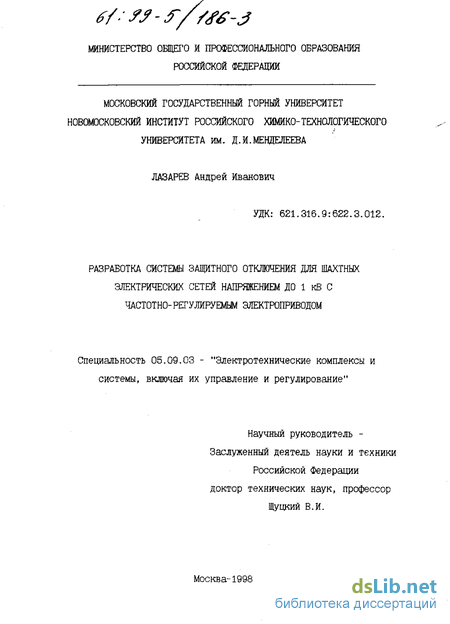 61:99-5/186-3

МИНИСТЕРСТВО ОБЩЕГО И ПРОФЕССИОНАЛЬНОГО ОБРАЗОВАНИЯ РОССИЙСКОЙ ФЕДЕРАЦИИ

МОСКОВСКИЙ ГОСУДАРСТВЕННЫЙ ГОРНЫЙ УНИВЕРСИТЕТ НОВОМОСКОВСКИЙ ИНСТИТУТ РОССИЙСКОГО ХИМИКО-ТЕХНОЛОГИЧЕСКОГО УНИВЕРСИТЕТА им. Д.И.МЕНДЕЛЕЕВА

ЛАЗАРЕВ Андрей Иванович

УДК: 621.316.9:622.3.012.

РАЗРАБОТКА СИСТЕМЫ ЗАЩИТНОГО ОТКЛЮЧЕНИЯ ДЛЯ ШАХТНЫХ ЭЛЕКТРИЧЕСКИХ СЕТЕЙ НАПРЯЖЕНИЕМ ДО 1 кВ С ЧАСТОТНО-РЕГУЛИРУЕМЫМ ЭЛЕКТРОПРИВОДОМ

Специальность 05.09.03 - "Электротехнические комплексы и системы, включая их управление и регулирование"

Научный руководитель - Заслуженный деятель науки и техники Российской Федерации доктор технических наук, профессор Щуцкий В.И.

Москва-1998

dsLib.net
библиотека диссертаций